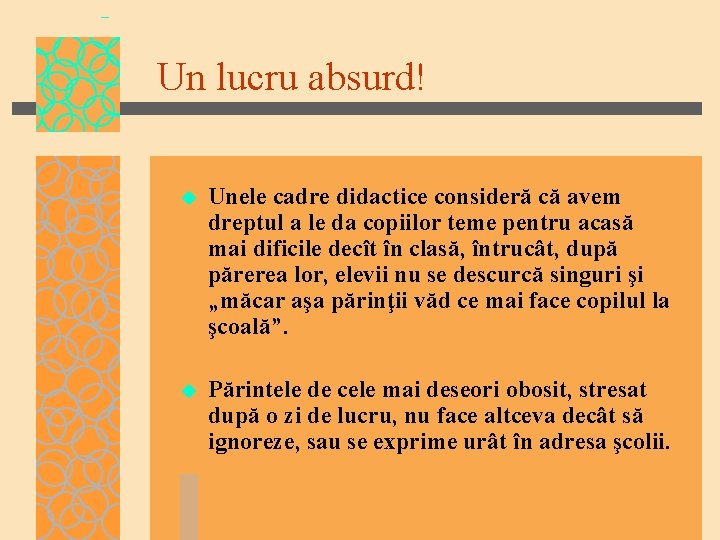 Un lucru absurd!

Unele cadre didactice consideră că avem dreptul a le da copiilor teme pentru acasă mai dificile decît în clasă, întrucât, după părerea lor, elevii nu se descurcă singuri şi „măcar aşa părinţii văd ce mai face copilul la şcoală”.

Părintele de cele mai deseori obosit, stresat după o zi de lucru, nu face altceva decât să ignoreze, sau se exprime urât în adresa şcolii.